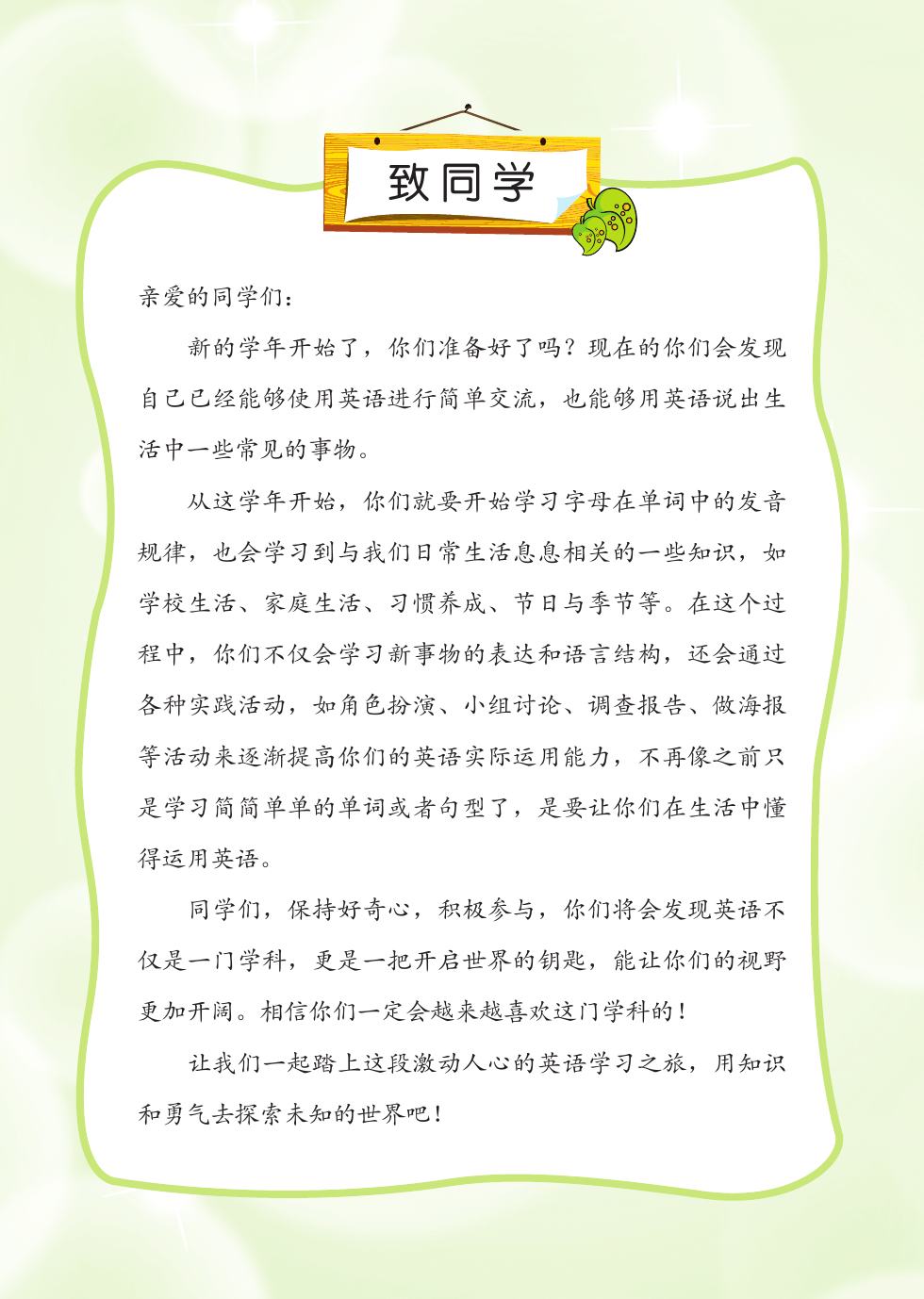 致同学

亲爱的同学们：

新的学年开始了，你们准备好了吗？现在的你们会发现自己已经能够使用英语进行简单交流，也能够用英语说出生活中一些常见的事物。

从这学年开始，你们就要开始学习字母在单词中的发音规律，也会学习到与我们日常生活息息相关的一些知识，如学校生活、家庭生活、习惯养成、节日与季节等。在这个过程中，你们不仅会学习新事物的表达和语言结构，还会通过各种实践活动，如角色扮演、小组讨论、调查报告、做海报等活动来逐渐提高你们的英语实际运用能力，不再像之前只是学习简简单单的单词或者句型了，是要让你们在生活中懂得运用英语。

同学们，保持好奇心，积极参与，你们将会发现英语不仅是一门学科，更是一把开启世界的钥匙，能让你们的视野更加开阔。相信你们一定会越来越喜欢这门学科的！

让我们一起踏上这段激动人心的英语学习之旅，用知识和勇气去探索未知的世界吧！